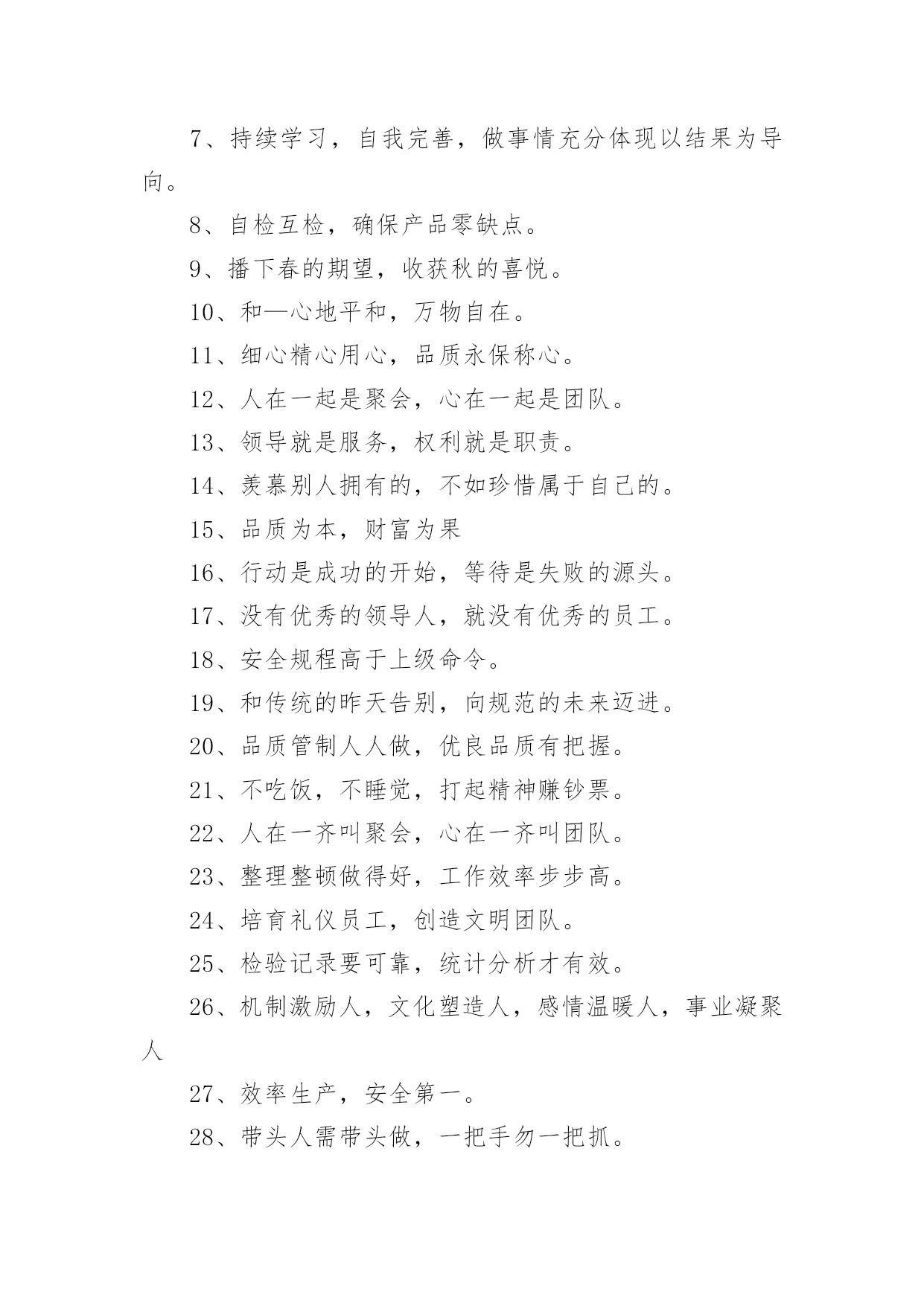 7、持续学习，自我完善，做事情充分体现以结果为导向。

8、自检互检，确保产品零缺点。

9、播下春的期望，收获秋的喜悦。

10、和—心地平和，万物自在。

11、细心精心用心，品质永保称心。

12、人在一起是聚会，心在一起是团队。

13、领导就是服务，权利就是职责。

14、羡慕别人拥有的，不如珍惜属于自己的。

15、品质为本，财富为果

16、行动是成功的开始，等待是失败的源头。

17、没有优秀的领导人，就没有优秀的员工。

18、安全规程高于上级命令。

19、和传统的昨天告别，向规范的未来迈进。

20、品质管制人人做，优良品质有把握。

21、不吃饭，不睡觉，打起精神赚钞票。

22、人在一齐叫聚会，心在一齐叫团队。

23、整理整顿做得好，工作效率步步高。

24、培育礼仪员工，创造文明团队。

25、检验记录要可靠，统计分析才有效。

26、机制激励人，文化塑造人，感情温暖人，事业凝聚人

27、效率生产，安全第一。

28、带头人需带头做，一把手勿一把抓。